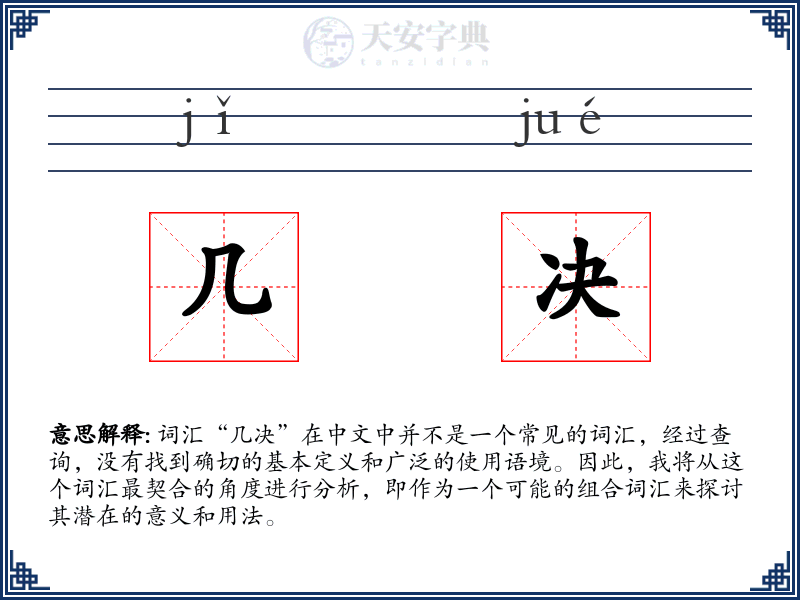 天安字典
tanzidian

j ǐ　　ju é

几　决

意思解释: 词汇“几决”在中文中并不是一个常见的词汇，经过查询，没有找到确切的基本定义和广泛的使用语境。因此，我将从这个词汇最契合的角度进行分析，即作为一个可能的组合词汇来探讨其潜在的意义和用法。